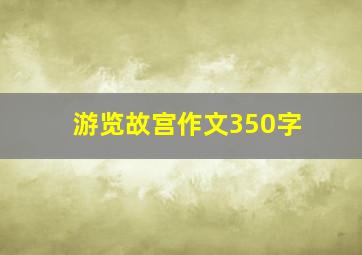 游览故宫作文350字